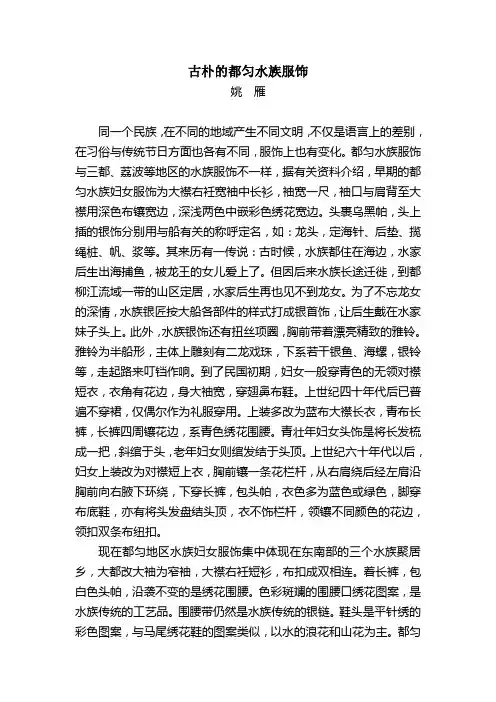 古朴的都匀水族服饰

姚　雁

同一个民族，在不同的地域产生不同文明，不仅是语言上的差别，在习俗与传统节日方面也各有不同，服饰上也有变化。都匀水族服饰与三都、荔波等地区的水族服饰不一样，据有关资料介绍，早期的都匀水族妇女服饰为大襟右衽宽袖中长衫，袖宽一尺，袖口与肩背至大襟用深色布镶宽边，深浅两色中嵌彩色绣花宽边。头裹乌黑帕，头上插的银饰分别用与船有关的称呼定名，如：龙头，定海针、后垫、揽绳桩、帆、桨等。其来历有一传说：古时候，水族都住在海边，水家后生出海捕鱼，被龙王的女儿爱上了。但因后来水族长途迁徙，到都柳江流域一带的山区定居，水家后生再也见不到龙女。为了不忘龙女的深情，水族银匠按大船各部件的样式打成银首饰，让后生戴在水家妹子头上。此外，水族银饰还有扭丝项圈，胸前带着漂亮精致的雅铃。雅铃为半船形，主体上雕刻有二龙戏珠，下系若干银鱼、海螺，银铃等，走起路来叮铛作响。到了民国初期，妇女一般穿青色的无领对襟短衣，衣角有花边，身大袖宽，穿翅鼻布鞋。上世纪四十年代后已普遍不穿裙，仅偶尔作为礼服穿用。上装多改为蓝布大襟长衣，青布长裤，长裤四周镶花边，系青色绣花围腰。青壮年妇女头饰是将长发梳成一把，斜绾于头，老年妇女则绾发结于头顶。上世纪六十年代以后，妇女上装改为对襟短上衣，胸前镶一条花栏杆，从右肩绕后经左肩沿胸前向右腋下环绕，下穿长裤，包头帕，衣色多为蓝色或绿色，脚穿布底鞋，亦有将头发盘结头顶，衣不饰栏杆，领镶不同颜色的花边，领扣双条布纽扣。

现在都匀地区水族妇女服饰集中体现在东南部的三个水族聚居乡，大都改大袖为窄袖，大襟右衽短衫，布扣成双相连。着长裤，包白色头帕，沿袭不变的是绣花围腰。色彩斑斓的围腰口绣花图案，是水族传统的工艺品。围腰带仍然是水族传统的银链。鞋头是平针绣的彩色图案，与马尾绣花鞋的图案类似，以水的浪花和山花为主。都匀